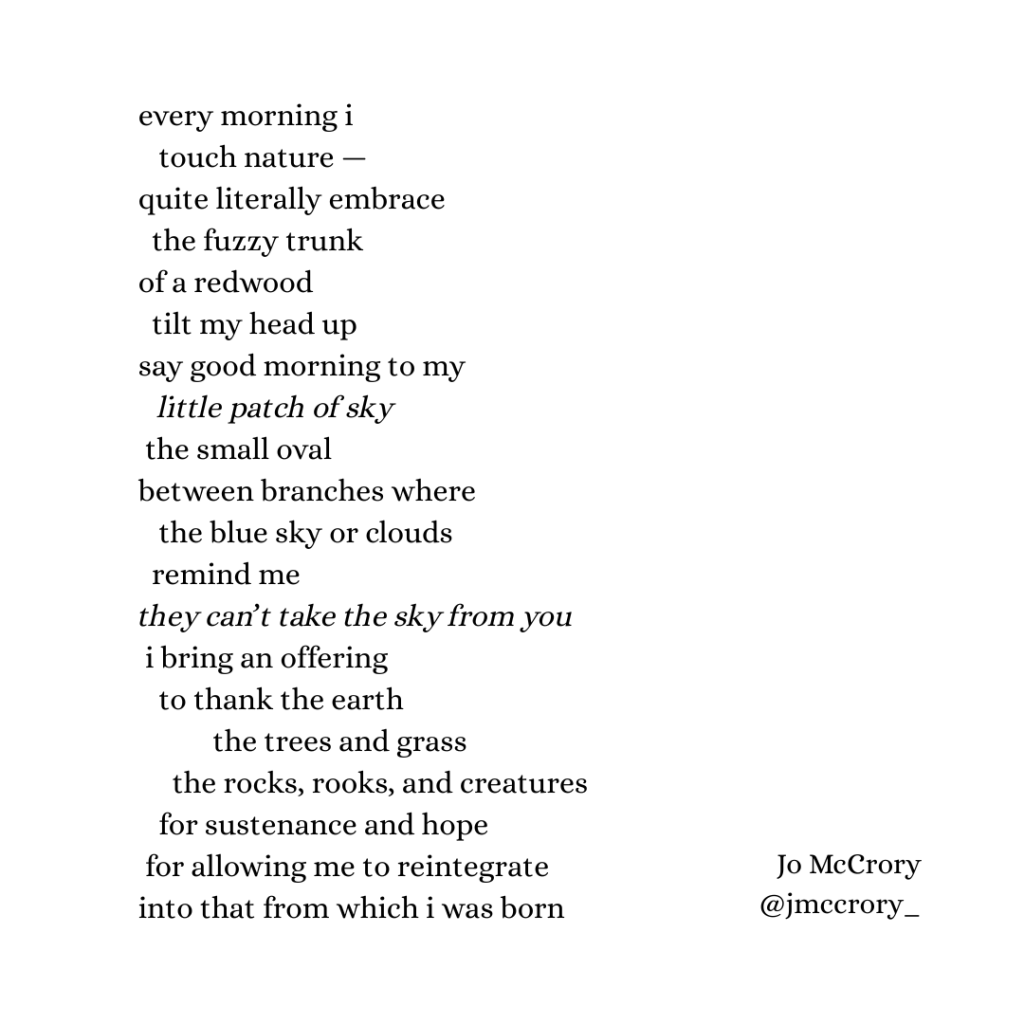 every morning i
touch nature —
quite literally embrace
the fuzzy trunk
of a redwood
tilt my head up
say good morning to my
little patch of sky
the small oval
between branches where
the blue sky or clouds
remind me
they can't take the sky from you
i bring an offering
to thank the earth
the trees and grass
the rocks, rooks, and creatures
for sustenance and hope
for allowing me to reintegrate
into that from which i was born

Jo McCrory
@jmccrory_